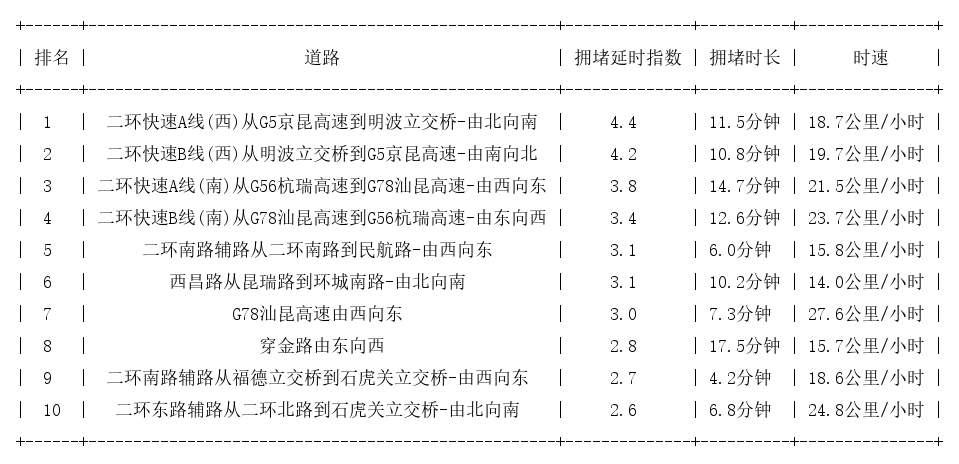 | 排名 | 道路 | 拥堵延时指数 | 拥堵时长 | 时速 |
|---|---|---|---|---|
| 1 | 二环快速A线(西)从G5京昆高速到明波立交桥-由北向南 | 4.4 | 11.5分钟 | 18.7公里/小时 |
| 2 | 二环快速B线(西)从明波立交桥到G5京昆高速-由南向北 | 4.2 | 10.8分钟 | 19.7公里/小时 |
| 3 | 二环快速A线(南)从G56杭瑞高速到G78汕昆高速-由西向东 | 3.8 | 14.7分钟 | 21.5公里/小时 |
| 4 | 二环快速B线(南)从G78汕昆高速到G56杭瑞高速-由东向西 | 3.4 | 12.6分钟 | 23.7公里/小时 |
| 5 | 二环南路辅路从二环南路到民航路-由西向东 | 3.1 | 6.0分钟 | 15.8公里/小时 |
| 6 | 西昌路从昆瑞路到环城南路-由北向南 | 3.1 | 10.2分钟 | 14.0公里/小时 |
| 7 | G78汕昆高速由西向东 | 3.0 | 7.3分钟 | 27.6公里/小时 |
| 8 | 穿金路由东向西 | 2.8 | 17.5分钟 | 15.7公里/小时 |
| 9 | 二环南路辅路从福德立交桥到石虎关立交桥-由西向东 | 2.7 | 4.2分钟 | 18.6公里/小时 |
| 10 | 二环东路辅路从二环北路到石虎关立交桥-由北向南 | 2.6 | 6.8分钟 | 24.8公里/小时 |